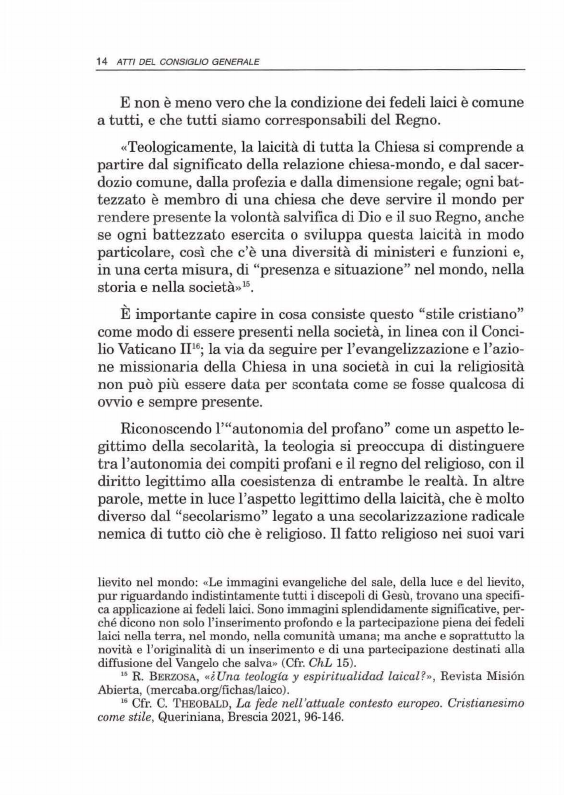 14 ATTI DEL CONSIGLIO GENERALE

E non è meno vero che la condizione dei fedeli laici è comune a tutti, e che tutti siamo corresponsabili del Regno.

«Teologicamente, la laicità di tutta la Chiesa si comprende a partire dal significato della relazione chiesa-mondo, e dal sacerdozio comune, dalla profezia e dalla dimensione regale; ogni battezzato è membro di una chiesa che deve servire il mondo per rendere presente la volontà salvifica di Dio e il suo Regno, anche se ogni battezzato esercita o sviluppa questa laicità in modo particolare, così che c'è una diversità di ministeri e funzioni e, in una certa misura, di "presenza e situazione" nel mondo, nella storia e nella società»$^{15}$.

È importante capire in cosa consiste questo "stile cristiano" come modo di essere presenti nella società, in linea con il Concilio Vaticano II$^{16}$; la via da seguire per l'evangelizzazione e l'azione missionaria della Chiesa in una società in cui la religiosità non può più essere data per scontata come se fosse qualcosa di ovvio e sempre presente.

Riconoscendo l'"autonomia del profano" come un aspetto legittimo della secolarità, la teologia si preoccupa di distinguere tra l'autonomia dei compiti profani e il regno del religioso, con il diritto legittimo alla coesistenza di entrambe le realtà. In altre parole, mette in luce l'aspetto legittimo della laicità, che è molto diverso dal "secolarismo" legato a una secolarizzazione radicale nemica di tutto ciò che è religioso. Il fatto religioso nei suoi vari

lievito nel mondo: «Le immagini evangeliche del sale, della luce e del lievito, pur riguardando indistintamente tutti i discepoli di Gesù, trovano una specifica applicazione ai fedeli laici. Sono immagini splendidamente significative, perché dicono non solo l'inserimento profondo e la partecipazione piena dei fedeli laici nella terra, nel mondo, nella comunità umana; ma anche e soprattutto la novità e l'originalità di un inserimento e di una partecipazione destinati alla diffusione del Vangelo che salva» (Cfr. ChL 15).

$^{15}$ R. BERZOSA, «¿Una teología y espiritualidad laical?», Revista Misión Abierta, (mercaba.org/fichas/laico).

$^{16}$ Cfr. C. THEOBALD, La fede nell'attuale contesto europeo. Cristianesimo come stile, Queriniana, Brescia 2021, 96-146.